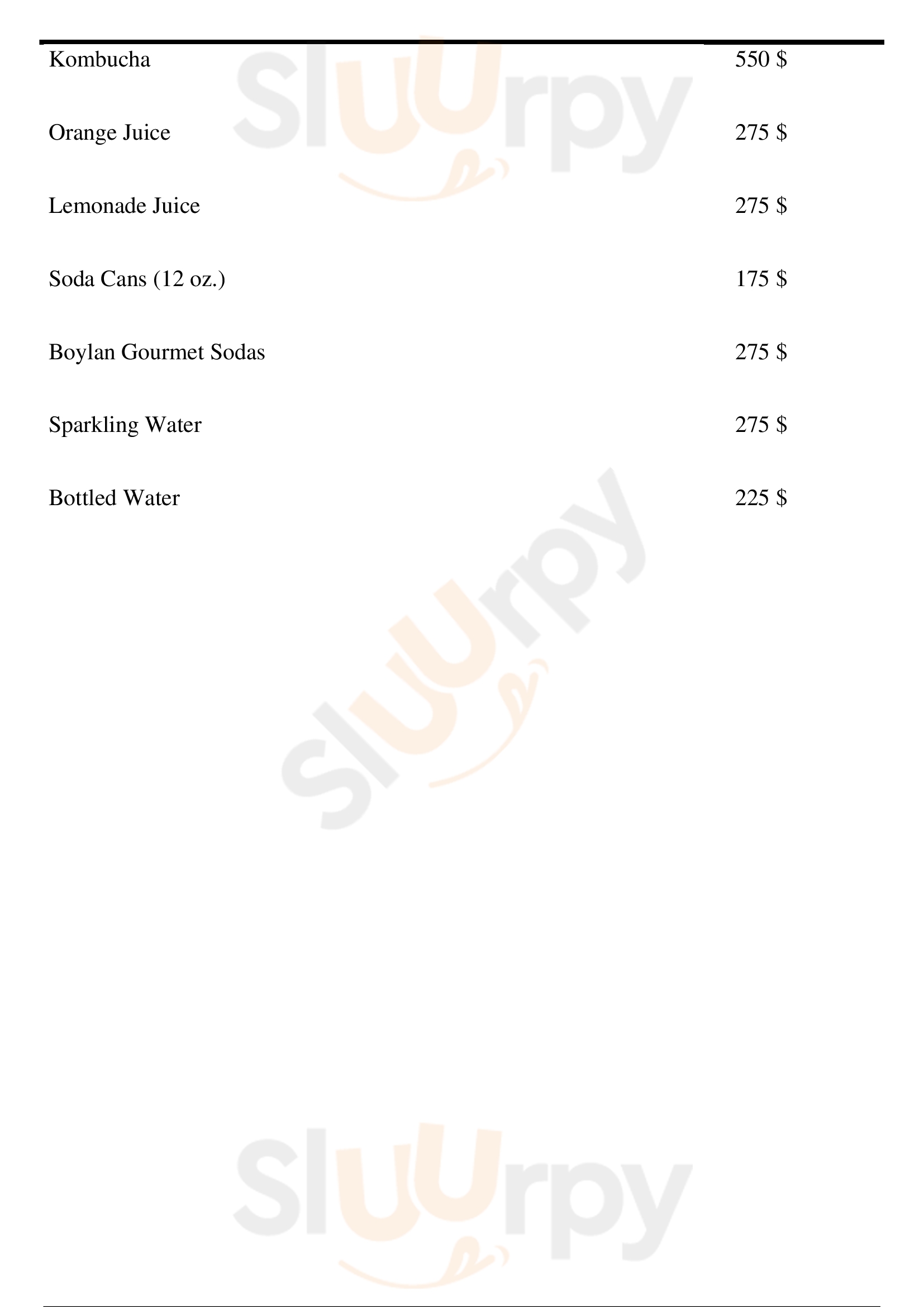 Kombucha 550 $

Orange Juice 275 $

Lemonade Juice 275 $

Soda Cans (12 oz.) 175 $

Boylan Gourmet Sodas 275 $

Sparkling Water 275 $

Bottled Water 225 $

Sluurpy